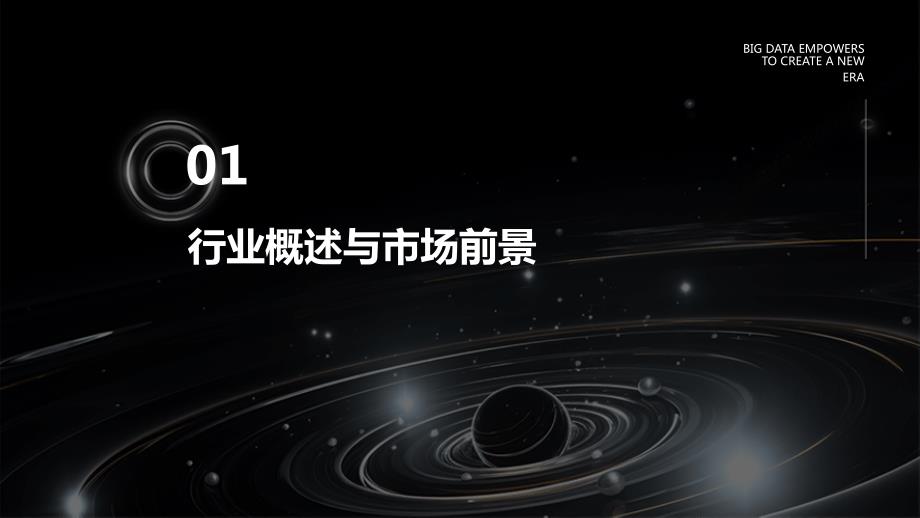 BIG DATA EMPOWERS TO CREATE A NEW ERA

01

行业概述与市场前景